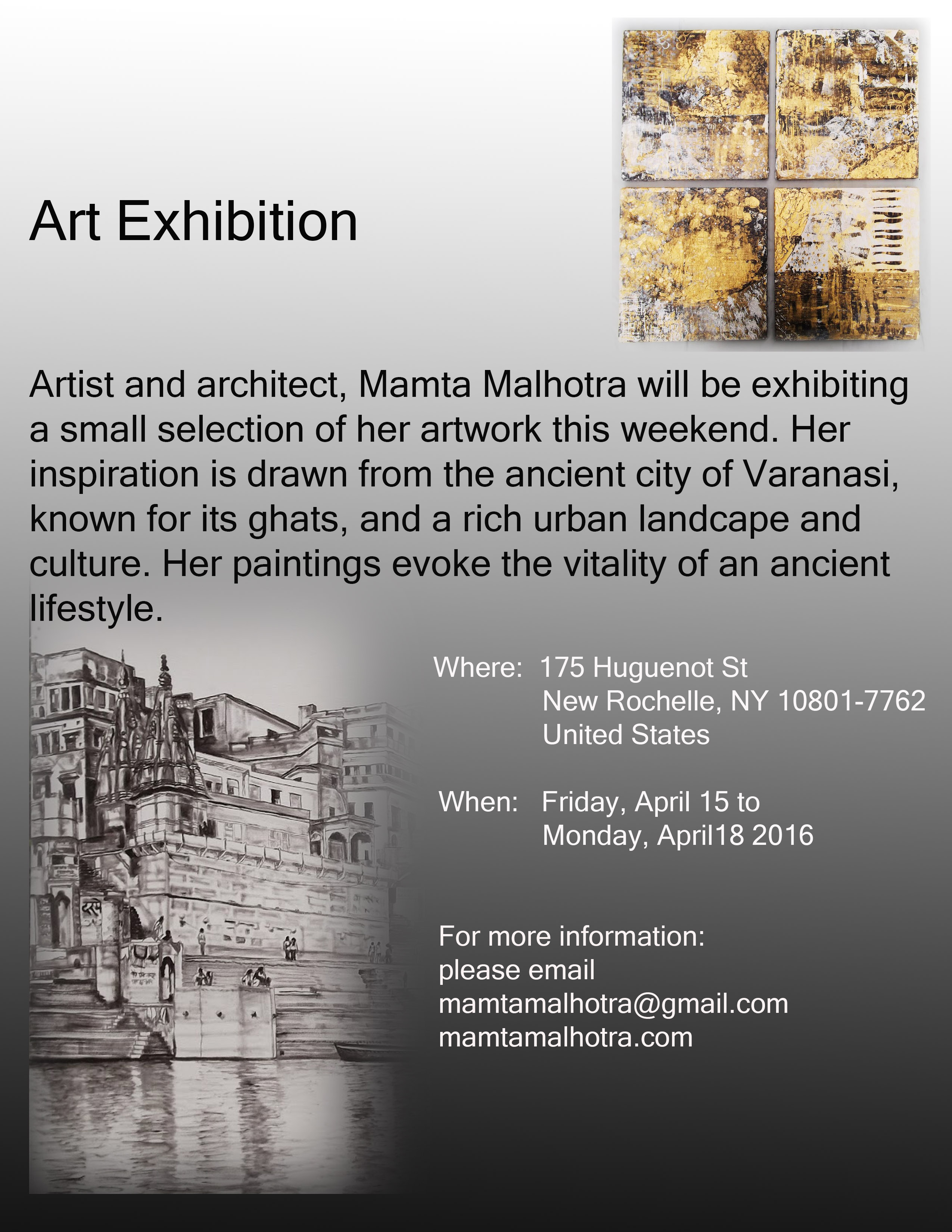 Art Exhibition

Artist and architect, Mamta Malhotra will be exhibiting a small selection of her artwork this weekend. Her inspiration is drawn from the ancient city of Varanasi, known for its ghats, and a rich urban landcape and culture. Her paintings evoke the vitality of an ancient lifestyle.

Where: 175 Huguenot St
New Rochelle, NY 10801-7762
United States

When: Friday, April 15 to
Monday, April18 2016

For more information:
please email
mamtamalhotra@gmail.com
mamtamalhotra.com